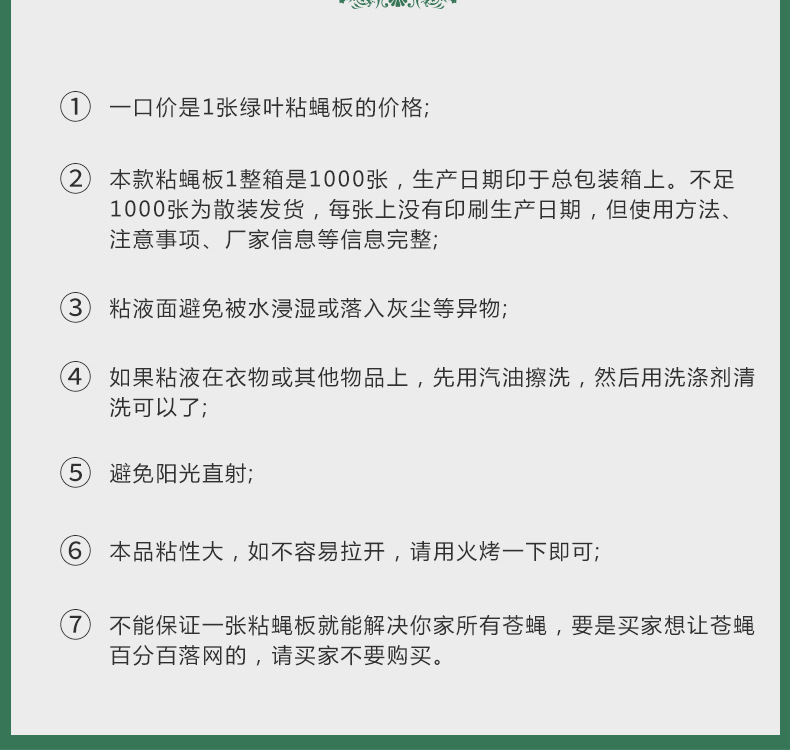 ① 一口价是1张绿叶粘蝇板的价格;

② 本款粘蝇板1整箱是1000张，生产日期印于总包装箱上。不足1000张为散装发货，每张上没有印刷生产日期，但使用方法、注意事项、厂家信息等信息完整;

③ 粘液面避免被水浸湿或落入灰尘等异物;

④ 如果粘液在衣物或其他物品上，先用汽油擦洗，然后用洗涤剂清洗可以了;

⑤ 避免阳光直射;

⑥ 本品粘性大，如不容易拉开，请用火烤一下即可;

⑦ 不能保证一张粘蝇板就能解决你家所有苍蝇，要是买家想让苍蝇百分百落网的，请买家不要购买。